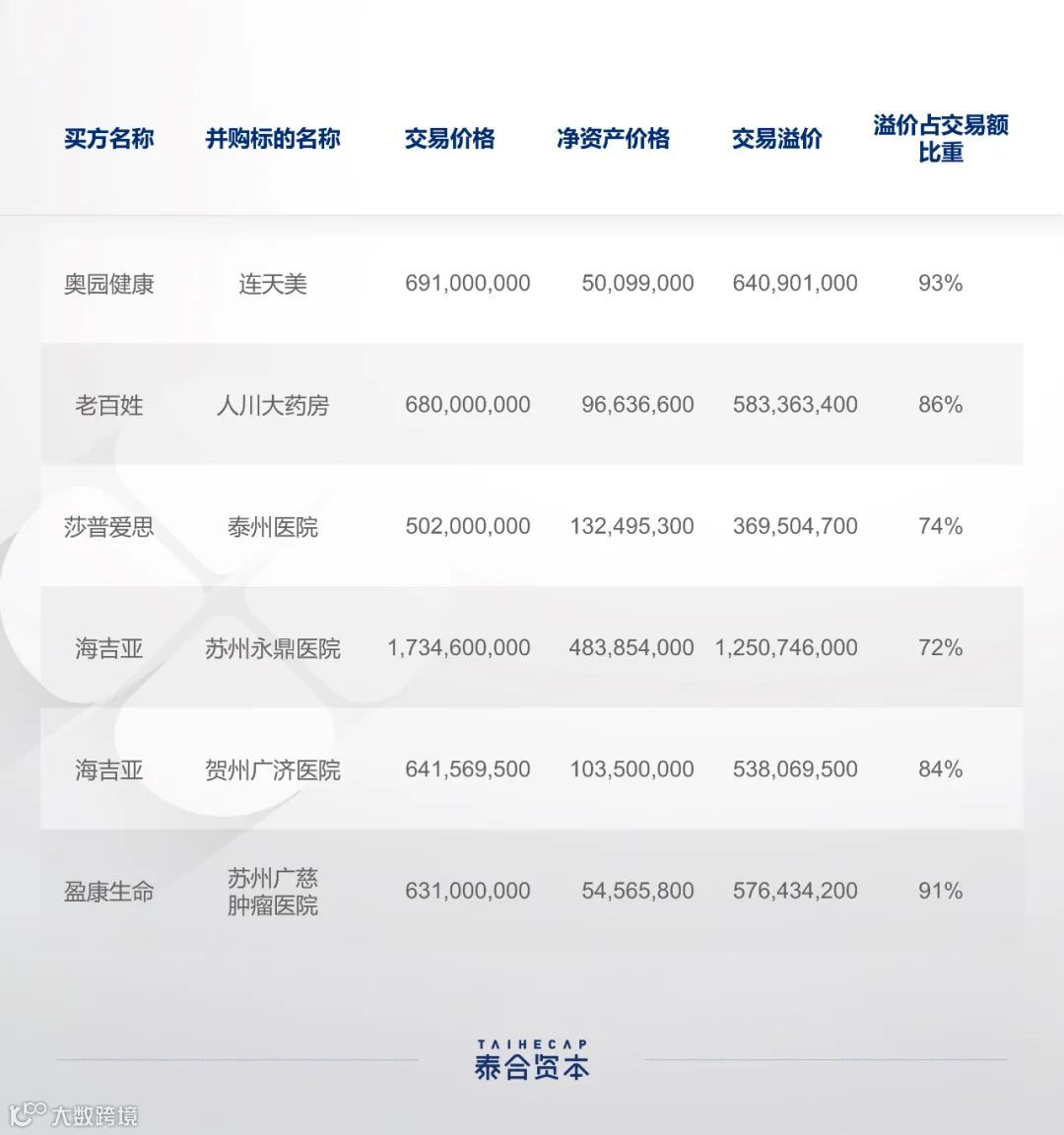 | 买方名称 | 并购标的名称 | 交易价格 | 净资产价格 | 交易溢价 | 溢价占交易额比重 |
|---|---|---|---|---|---|
| 奥园健康 | 连天美 | 691,000,000 | 50,099,000 | 640,901,000 | 93% |
| 老百姓 | 人川大药房 | 680,000,000 | 96,636,600 | 583,363,400 | 86% |
| 莎普爱思 | 泰州医院 | 502,000,000 | 132,495,300 | 369,504,700 | 74% |
| 海吉亚 | 苏州永鼎医院 | 1,734,600,000 | 483,854,000 | 1,250,746,000 | 72% |
| 海吉亚 | 贺州广济医院 | 641,569,500 | 103,500,000 | 538,069,500 | 84% |
| 盈康生命 | 苏州广慈肿瘤医院 | 631,000,000 | 54,565,800 | 576,434,200 | 91% |

TAIHECAP
泰合资本

大数跨境